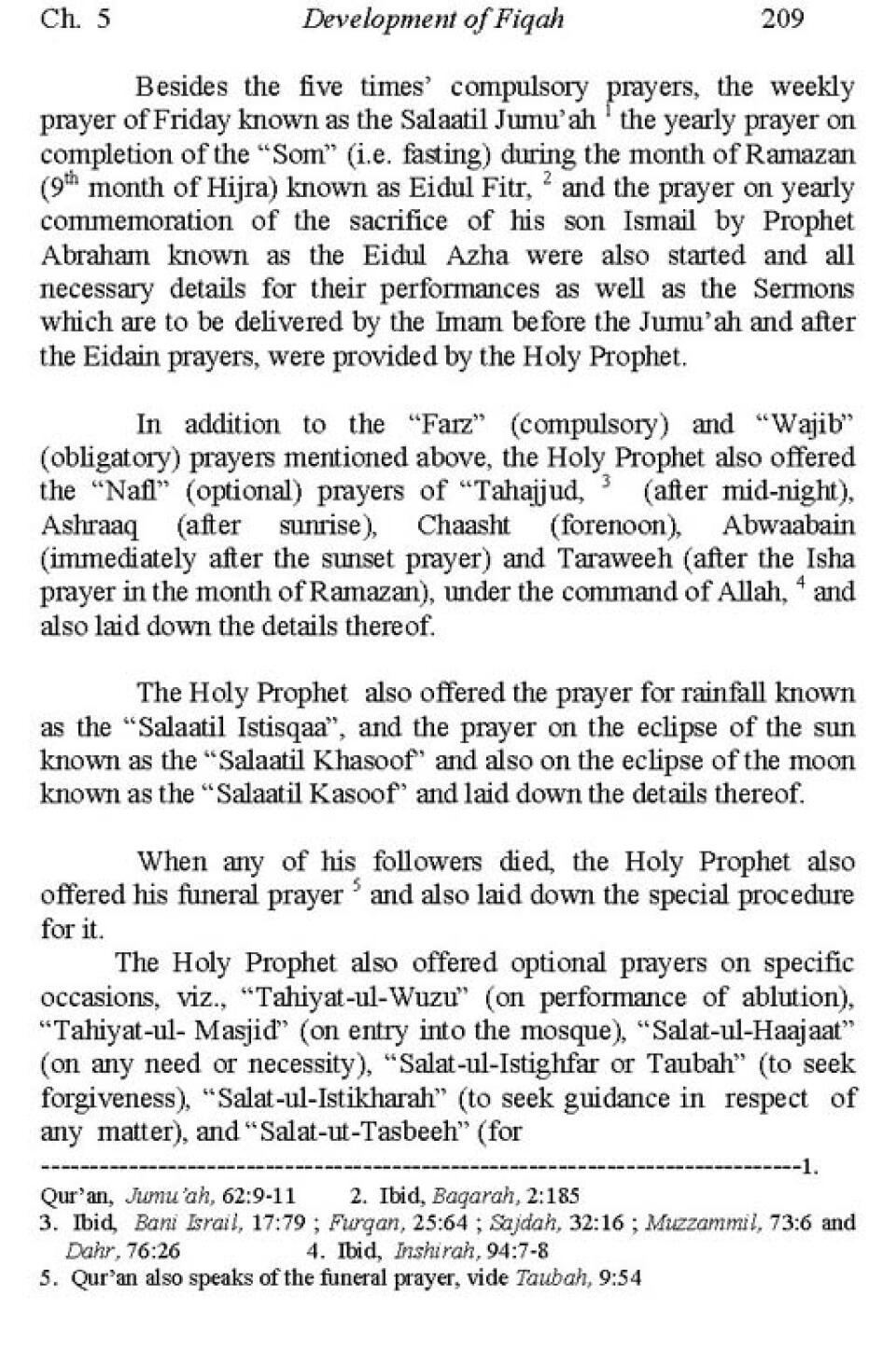 Ch. 5 Development of Fiqah 209

Besides the five times' compulsory prayers, the weekly prayer of Friday known as the Salaatil Jumu'ah $^1$ the yearly prayer on completion of the "Som" (i.e. fasting) during the month of Ramazan ($9^{th}$ month of Hijra) known as Eidul Fitr, $^2$ and the prayer on yearly commemoration of the sacrifice of his son Ismail by Prophet Abraham known as the Eidul Azha were also started and all necessary details for their performances as well as the Sermons which are to be delivered by the Imam before the Jumu'ah and after the Eidain prayers, were provided by the Holy Prophet.

In addition to the "Farz" (compulsory) and "Wajib" (obligatory) prayers mentioned above, the Holy Prophet also offered the "Nafl" (optional) prayers of "Tahajjud, $^3$ (after mid-night), Ashraaq (after sunrise), Chaasht (forenoon), Abwaabain (immediately after the sunset prayer) and Taraweeh (after the Isha prayer in the month of Ramazan), under the command of Allah, $^4$ and also laid down the details thereof.

The Holy Prophet also offered the prayer for rainfall known as the "Salaatil Istisqaa", and the prayer on the eclipse of the sun known as the "Salaatil Khasoof" and also on the eclipse of the moon known as the "Salaatil Kasoof" and laid down the details thereof.

When any of his followers died, the Holy Prophet also offered his funeral prayer $^5$ and also laid down the special procedure for it.

The Holy Prophet also offered optional prayers on specific occasions, viz., "Tahiyat-ul-Wuzu" (on performance of ablution), "Tahiyat-ul- Masjid" (on entry into the mosque), "Salat-ul-Haajaat" (on any need or necessity), "Salat-ul-Istighfar or Taubah" (to seek forgiveness), "Salat-ul-Istikharah" (to seek guidance in respect of any matter), and "Salat-ut-Tasbeeh" (for

--------------------------------------------------------------------------------1. Qur'an, Jumu'ah, 62:9-11 2. Ibid, Baqarah, 2:185
3. Ibid, Bani Israil, 17:79 ; Furqan, 25:64 ; Sajdah, 32:16 ; Muzzammil, 73:6 and Dahr, 76:26 4. Ibid, Inshirah, 94:7-8
5. Qur'an also speaks of the funeral prayer, vide Taubah, 9:54